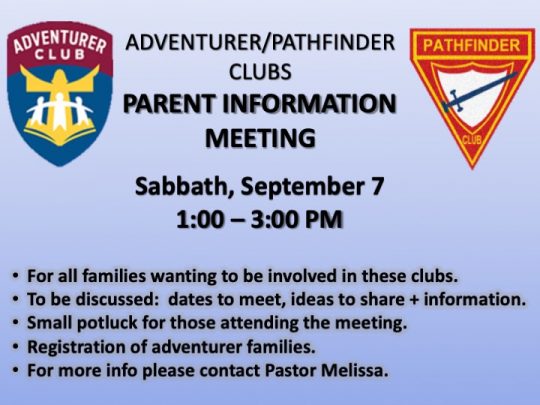 ADVENTURER CLUB

ADVENTURER/PATHFINDER CLUBS

PARENT INFORMATION MEETING

PATHFINDER

CLUB

Sabbath, September 7
1:00 – 3:00 PM

• For all families wanting to be involved in these clubs.
• To be discussed: dates to meet, ideas to share + information.
• Small potluck for those attending the meeting.
• Registration of adventurer families.
• For more info please contact Pastor Melissa.